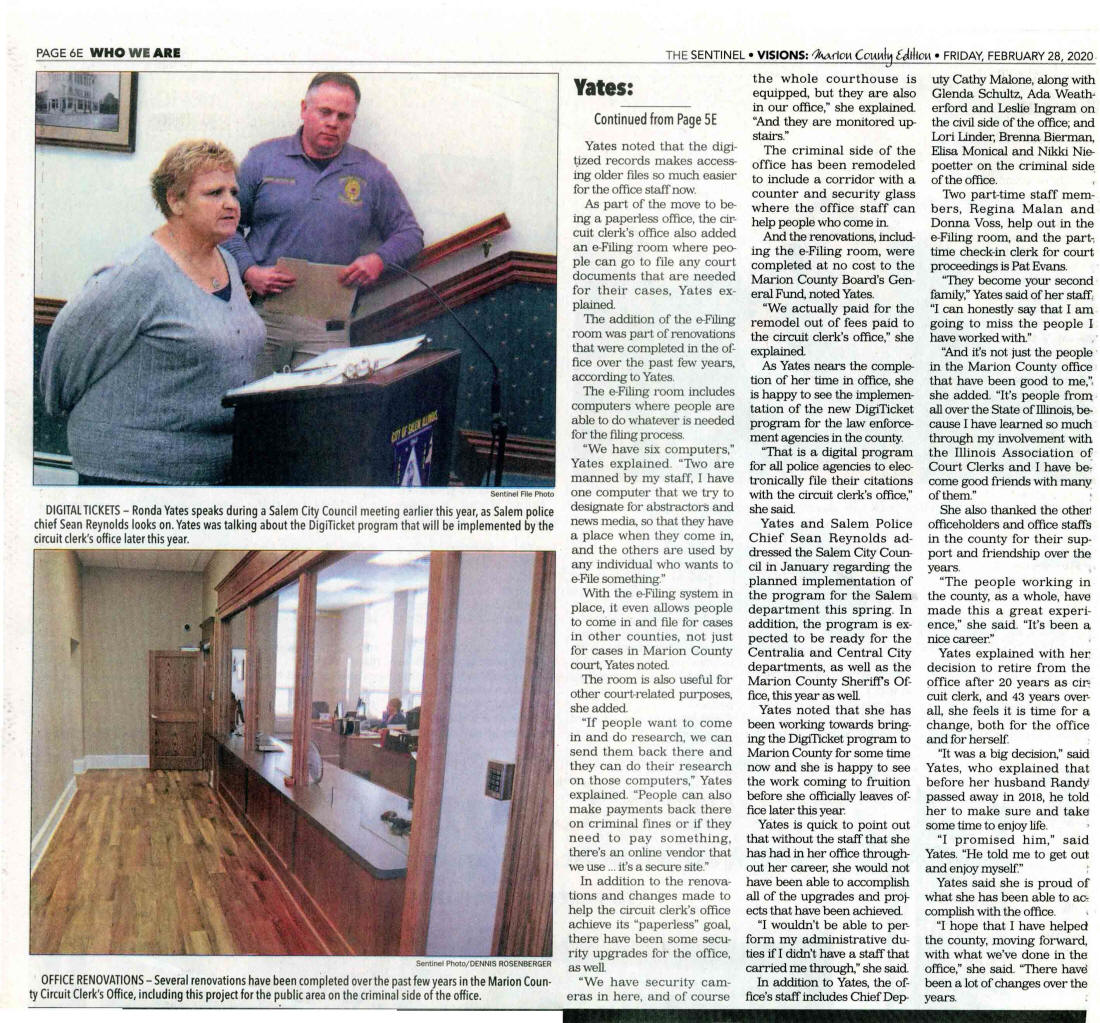 PAGE 6E **WHO WE ARE**

THE SENTINEL • **VISIONS:** Marion County Edition • FRIDAY, FEBRUARY 28, 2020

CITY OF SALEM ILLINOIS

Sentinel File Photo

DIGITAL TICKETS – Ronda Yates speaks during a Salem City Council meeting earlier this year, as Salem police chief Sean Reynolds looks on. Yates was talking about the DigiTicket program that will be implemented by the circuit clerk's office later this year.

Sentinel Photo/DENNIS ROSENBERGER

OFFICE RENOVATIONS – Several renovations have been completed over the past few years in the Marion County Circuit Clerk's Office, including this project for the public area on the criminal side of the office.

**Yates:**

Continued from Page 5E

Yates noted that the digitized records makes accessing older files so much easier for the office staff now.

As part of the move to being a paperless office, the circuit clerk's office also added an e-Filing room where people can go to file any court documents that are needed for their cases, Yates explained.

The addition of the e-Filing room was part of renovations that were completed in the office over the past few years, according to Yates.

The e-Filing room includes computers where people are able to do whatever is needed for the filing process.

"We have six computers," Yates explained. "Two are manned by my staff, I have one computer that we try to designate for abstractors and news media, so that they have a place when they come in, and the others are used by any individual who wants to e-File something."

With the e-Filing system in place, it even allows people to come in and file for cases in other counties, not just for cases in Marion County court, Yates noted.

The room is also useful for other court-related purposes, she added.

"If people want to come in and do research, we can send them back there and they can do their research on those computers," Yates explained. "People can also make payments back there on criminal fines or if they need to pay something, there's an online vendor that we use ... it's a secure site."

In addition to the renovations and changes made to help the circuit clerk's office achieve its "paperless" goal, there have been some security upgrades for the office, as well.

"We have security cameras in here, and of course the whole courthouse is equipped, but they are also in our office," she explained. "And they are monitored upstairs."

The criminal side of the office has been remodeled to include a corridor with a counter and security glass where the office staff can help people who come in.

And the renovations, including the e-Filing room, were completed at no cost to the Marion County Board's General Fund, noted Yates.

"We actually paid for the remodel out of fees paid to the circuit clerk's office," she explained.

As Yates nears the completion of her time in office, she is happy to see the implementation of the new DigiTicket program for the law enforcement agencies in the county.

"That is a digital program for all police agencies to electronically file their citations with the circuit clerk's office," she said.

Yates and Salem Police Chief Sean Reynolds addressed the Salem City Council in January regarding the planned implementation of the program for the Salem department this spring. In addition, the program is expected to be ready for the Centralia and Central City departments, as well as the Marion County Sheriff's Office, this year as well.

Yates noted that she has been working towards bringing the DigiTicket program to Marion County for some time now and she is happy to see the work coming to fruition before she officially leaves office later this year.

Yates is quick to point out that without the staff that she has had in her office throughout her career, she would not have been able to accomplish all of the upgrades and projects that have been achieved.

"I wouldn't be able to perform my administrative duties if I didn't have a staff that carried me through," she said.

In addition to Yates, the office's staff includes Chief Deputy Cathy Malone, along with Glenda Schultz, Ada Weatherford and Leslie Ingram on the civil side of the office; and Lori Linder, Brenna Bierman, Elisa Monical and Nikki Niepoetter on the criminal side of the office.

Two part-time staff members, Regina Malan and Donna Voss, help out in the e-Filing room, and the part-time check-in clerk for court proceedings is Pat Evans.

"They become your second family," Yates said of her staff. "I can honestly say that I am going to miss the people I have worked with."

"And it's not just the people in the Marion County office that have been good to me," she added. "It's people from all over the State of Illinois, because I have learned so much through my involvement with the Illinois Association of Court Clerks and I have become good friends with many of them."

She also thanked the other officeholders and office staffs in the county for their support and friendship over the years.

"The people working in the county, as a whole, have made this a great experience," she said. "It's been a nice career."

Yates explained with her decision to retire from the office after 20 years as circuit clerk, and 43 years overall, she feels it is time for a change, both for the office and for herself.

"It was a big decision," said Yates, who explained that before her husband Randy passed away in 2018, he told her to make sure and take some time to enjoy life.

"I promised him," said Yates. "He told me to get out and enjoy myself."

Yates said she is proud of what she has been able to accomplish with the office.

"I hope that I have helped the county, moving forward, with what we've done in the office," she said. "There have been a lot of changes over the years.